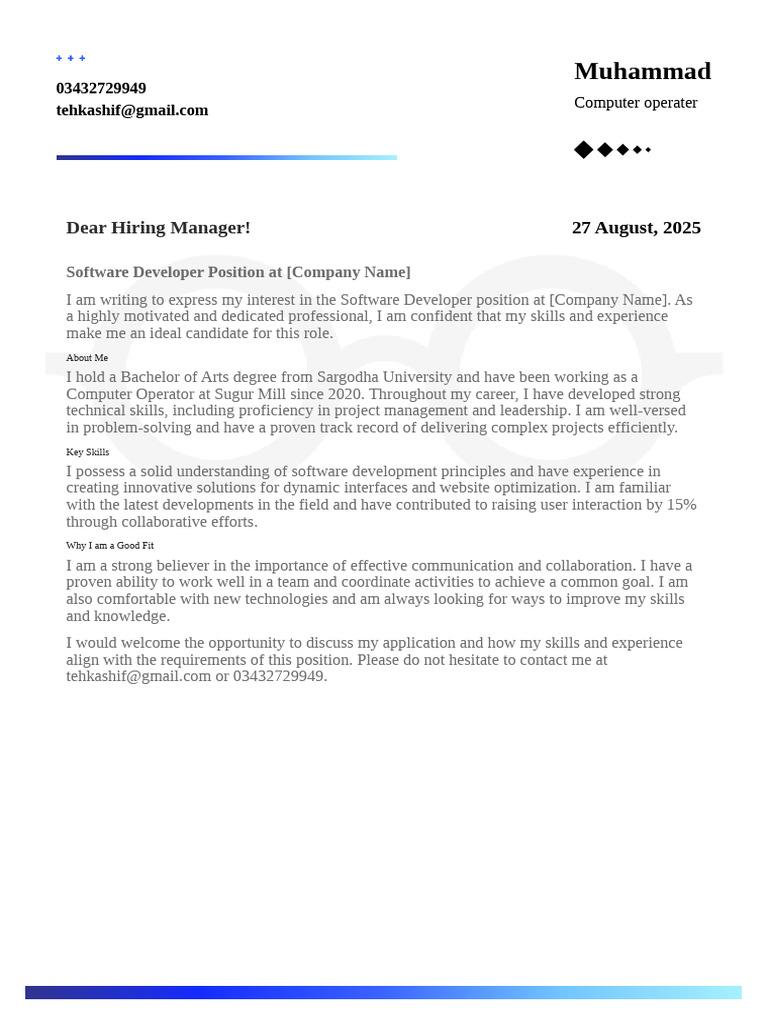 + + +

03432729949
tehkashif@gmail.com

Muhammad
Computer operater

Dear Hiring Manager!

27 August, 2025

Software Developer Position at [Company Name]

I am writing to express my interest in the Software Developer position at [Company Name]. As a highly motivated and dedicated professional, I am confident that my skills and experience make me an ideal candidate for this role.

About Me

I hold a Bachelor of Arts degree from Sargodha University and have been working as a Computer Operator at Sugur Mill since 2020. Throughout my career, I have developed strong technical skills, including proficiency in project management and leadership. I am well-versed in problem-solving and have a proven track record of delivering complex projects efficiently.

Key Skills

I possess a solid understanding of software development principles and have experience in creating innovative solutions for dynamic interfaces and website optimization. I am familiar with the latest developments in the field and have contributed to raising user interaction by 15% through collaborative efforts.

Why I am a Good Fit

I am a strong believer in the importance of effective communication and collaboration. I have a proven ability to work well in a team and coordinate activities to achieve a common goal. I am also comfortable with new technologies and am always looking for ways to improve my skills and knowledge.

I would welcome the opportunity to discuss my application and how my skills and experience align with the requirements of this position. Please do not hesitate to contact me at tehkashif@gmail.com or 03432729949.